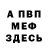 А ПВП
МЕФ
ЗДЕСЬ